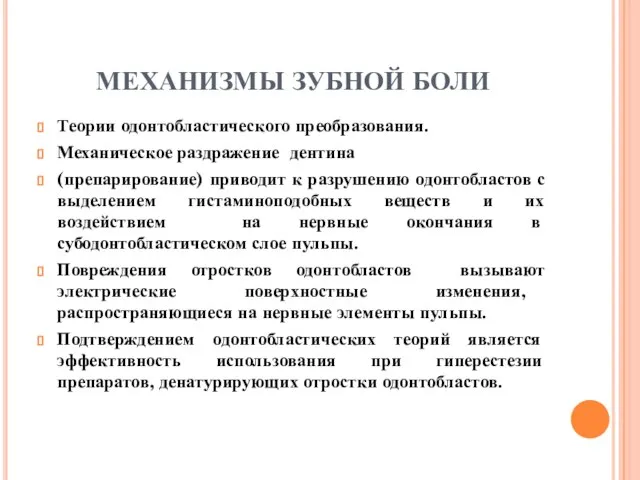 МЕХАНИЗМЫ ЗУБНОЙ БОЛИ

Теории одонтобластического преобразования.

Механическое раздражение дентина

(препарирование) приводит к разрушению одонтобластов с выделением гистаминоподобных веществ и их воздействием на нервные окончания в субодонтобластическом слое пульпы.

Повреждения отростков одонтобластов вызывают электрические поверхностные изменения, распространяющиеся на нервные элементы пульпы.

Подтверждением одонтобластических теорий является эффективность использования при гиперестезии препаратов, денатурирующих отростки одонтобластов.